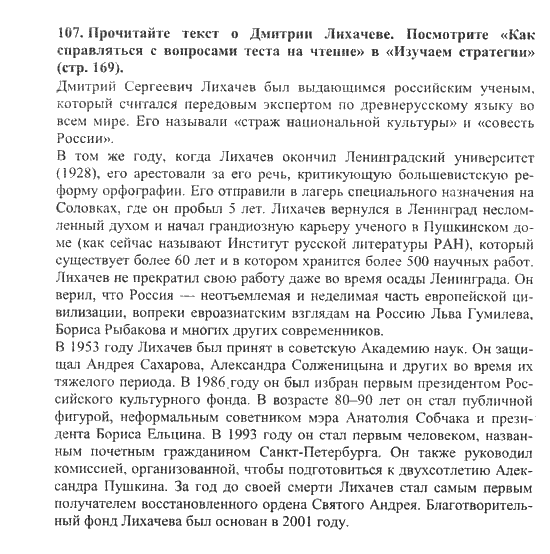 107. Прочитайте текст о Дмитрии Лихачеве. Посмотрите «Как справляться с вопросами теста на чтение» в «Изучаем стратегии» (стр. 169).

Дмитрий Сергеевич Лихачев был выдающимся российским ученым, который считался передовым экспертом по древнерусскому языку во всем мире. Его называли «страж национальной культуры» и «совесть России».

В том же году, когда Лихачев окончил Ленинградский университет (1928), его арестовали за его речь, критикующую большевистскую реформу орфографии. Его отправили в лагерь специального назначения на Соловках, где он пробыл 5 лет. Лихачев вернулся в Ленинград несломленный духом и начал грандиозную карьеру ученого в Пушкинском доме (как сейчас называют Институт русской литературы РАН), который существует более 60 лет и в котором хранится более 500 научных работ. Лихачев не прекратил свою работу даже во время осады Ленинграда. Он верил, что Россия — неотъемлемая и неделимая часть европейской цивилизации, вопреки евроазиатским взглядам на Россию Льва Гумилева, Бориса Рыбакова и многих других современников.

В 1953 году Лихачев был принят в советскую Академию наук. Он защищал Андрея Сахарова, Александра Солженицына и других во время их тяжелого периода. В 1986 году он был избран первым президентом Российского культурного фонда. В возрасте 80–90 лет он стал публичной фигурой, неформальным советником мэра Анатолия Собчака и президента Бориса Ельцина. В 1993 году он стал первым человеком, названным почетным гражданином Санкт-Петербурга. Он также руководил комиссией, организованной, чтобы подготовиться к двухсотлетию Александра Пушкина. За год до своей смерти Лихачев стал самым первым получателем восстановленного ордена Святого Андрея. Благотворительный фонд Лихачева был основан в 2001 году.